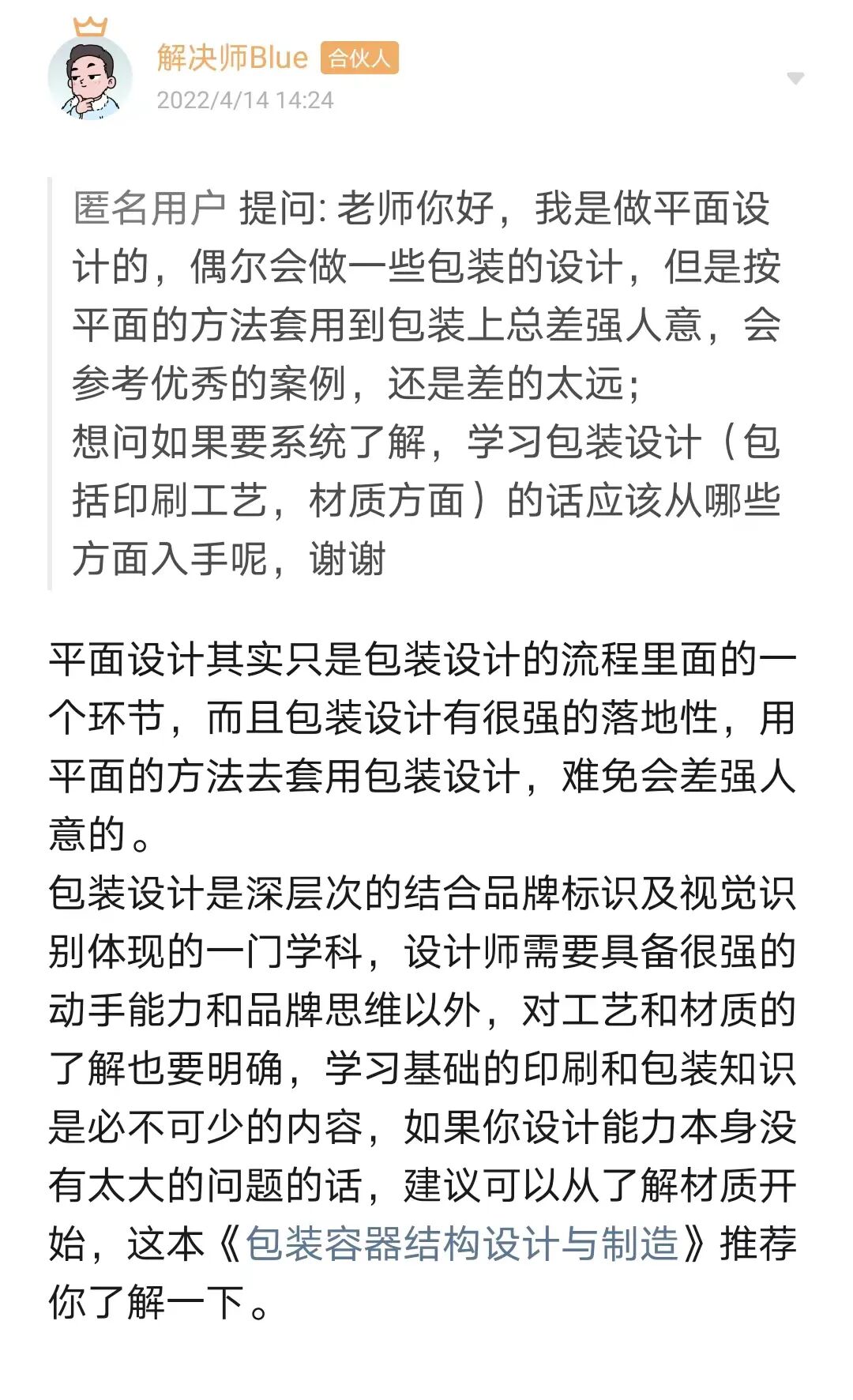 解决师Blue 合伙人
2022/4/14 14:24

匿名用户 提问: 老师你好，我是做平面设计的，偶尔会做一些包装的设计，但是按平面的方法套用到包装上总差强人意，会参考优秀的案例，还是差的太远；
想问如果要系统了解，学习包装设计（包括印刷工艺，材质方面）的话应该从哪些方面入手呢，谢谢

平面设计其实只是包装设计的流程里面的一个环节，而且包装设计有很强的落地性，用平面的方法去套用包装设计，难免会差强人意的。
包装设计是深层次的结合品牌标识及视觉识别体现的一门学科，设计师需要具备很强的动手能力和品牌思维以外，对工艺和材质的了解也要明确，学习基础的印刷和包装知识是必不可少的内容，如果你设计能力本身没有太大的问题的话，建议可以从了解材质开始，这本《包装容器结构设计与制造》推荐你了解一下。